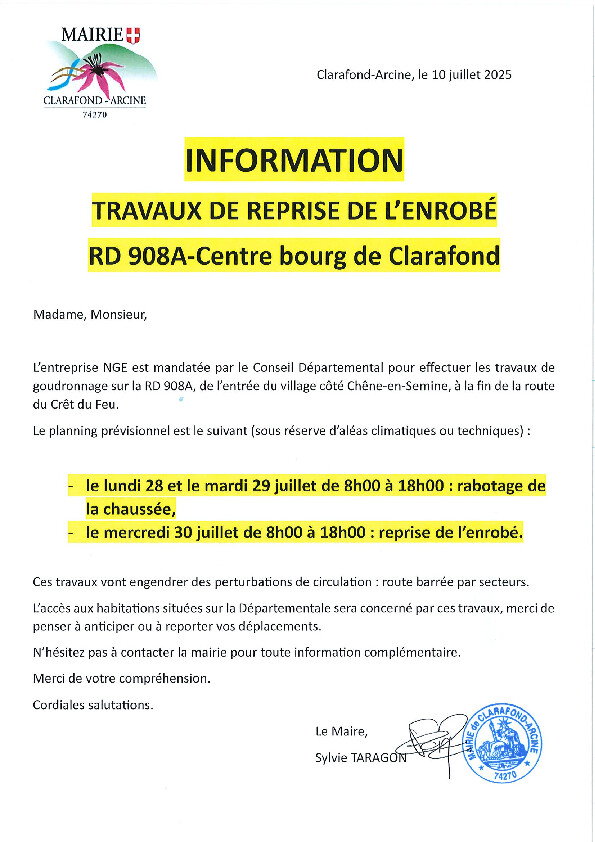 MAIRIE
CLARAFOND-ARCINE
74270

Clarafond-Arcine, le 10 juillet 2025

INFORMATION

TRAVAUX DE REPRISE DE L'ENROBÉ

RD 908A-Centre bourg de Clarafond

Madame, Monsieur,

L'entreprise NGE est mandatée par le Conseil Départemental pour effectuer les travaux de goudronnage sur la RD 908A, de l'entrée du village côté Chêne-en-Semine, à la fin de la route du Crêt du Feu.

Le planning prévisionnel est le suivant (sous réserve d'aléas climatiques ou techniques) :

- le lundi 28 et le mardi 29 juillet de 8h00 à 18h00 : rabotage de la chaussée,
- le mercredi 30 juillet de 8h00 à 18h00 : reprise de l'enrobé.

Ces travaux vont engendrer des perturbations de circulation : route barrée par secteurs.

L'accès aux habitations situées sur la Départementale sera concerné par ces travaux, merci de penser à anticiper ou à reporter vos déplacements.

N'hésitez pas à contacter la mairie pour toute information complémentaire.

Merci de votre compréhension.

Cordiales salutations.

Le Maire,
Sylvie TARAGON

MAIRIE de CLARAFOND-ARCINE
74270